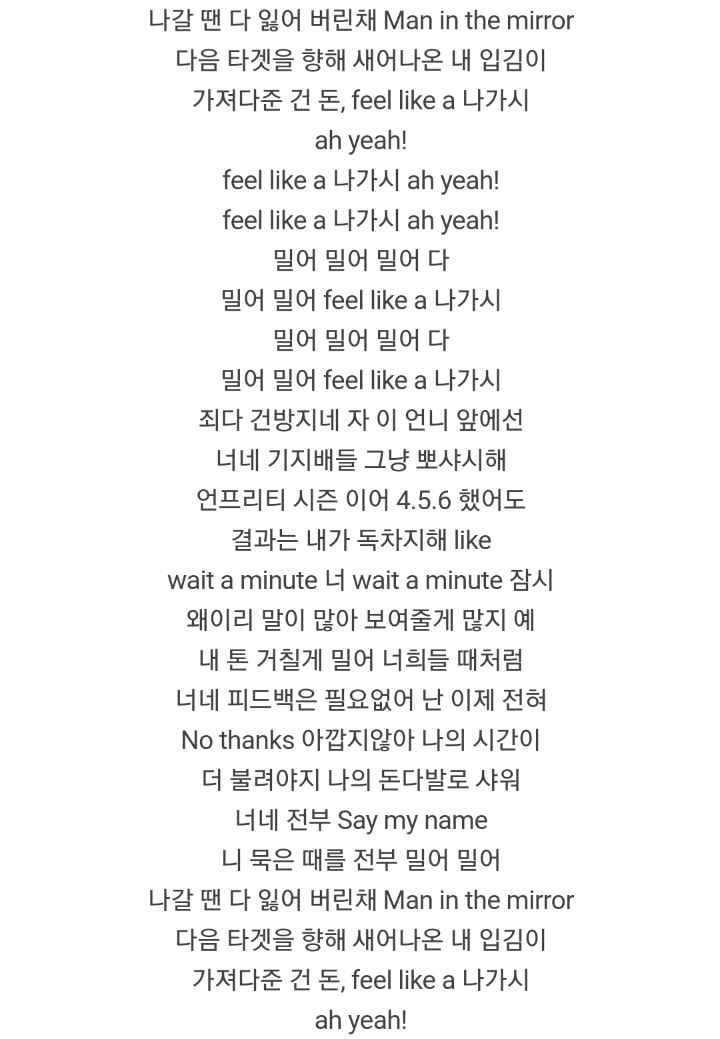 나갈 땐 다 잃어 버린채 Man in the mirror
다음 타겟을 향해 새어나온 내 입김이
가져다준 건 돈, feel like a 나가시
ah yeah!
feel like a 나가시 ah yeah!
feel like a 나가시 ah yeah!
밀어 밀어 밀어 다
밀어 밀어 feel like a 나가시
밀어 밀어 밀어 다
밀어 밀어 feel like a 나가시
죄다 건방지네 자 이 언니 앞에선
너네 기지배들 그냥 뽀샤시해
언프리티 시즌 이어 4.5.6 했어도
결과는 내가 독차지해 like
wait a minute 너 wait a minute 잠시
왜이리 말이 많아 보여줄게 많지 예
내 톤 거칠게 밀어 너희들 때처럼
너네 피드백은 필요없어 난 이제 전혀
No thanks 아깝지않아 나의 시간이
더 불려야지 나의 돈다발로 샤워
너네 전부 Say my name
니 묵은 때를 전부 밀어 밀어
나갈 땐 다 잃어 버린채 Man in the mirror
다음 타겟을 향해 새어나온 내 입김이
가져다준 건 돈, feel like a 나가시
ah yeah!